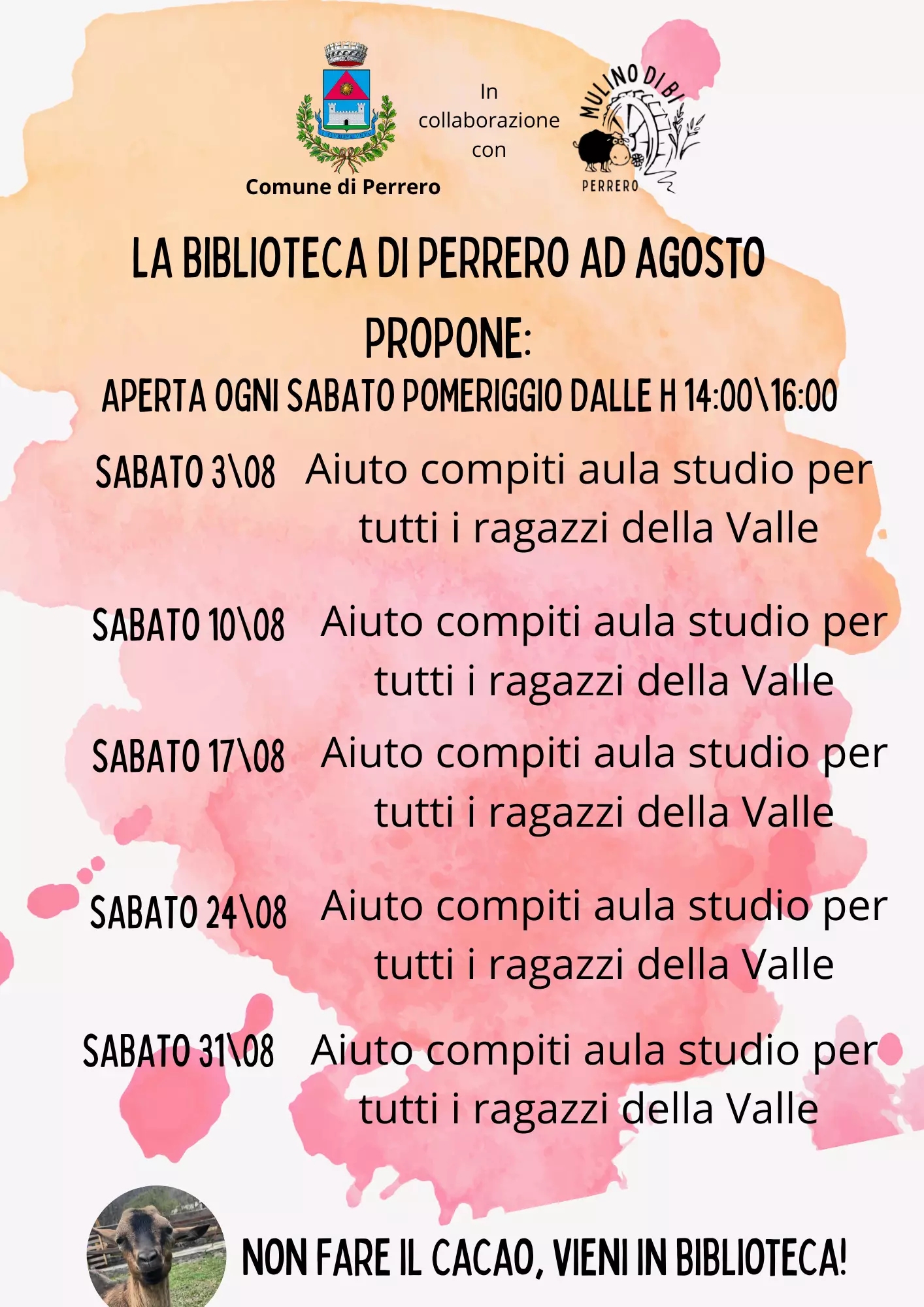 Comune di Perrero

In collaborazione con

MULINO DI BI
PERRERO

LA BIBLIOTECA DI PERRERO AD AGOSTO PROPONE:

APERTA OGNI SABATO POMERIGGIO DALLE H 14:00\16:00

SABATO 3\08 Aiuto compiti aula studio per tutti i ragazzi della Valle

SABATO 10\08 Aiuto compiti aula studio per tutti i ragazzi della Valle

SABATO 17\08 Aiuto compiti aula studio per tutti i ragazzi della Valle

SABATO 24\08 Aiuto compiti aula studio per tutti i ragazzi della Valle

SABATO 31\08 Aiuto compiti aula studio per tutti i ragazzi della Valle

NON FARE IL CACAO, VIENI IN BIBLIOTECA!